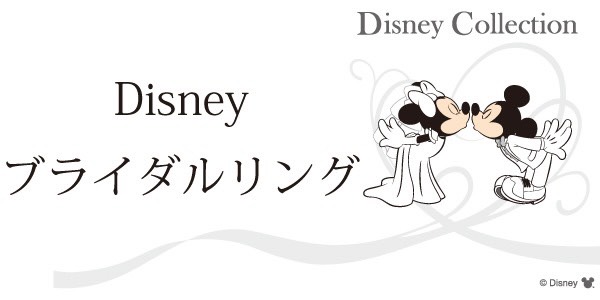 Disney Collection

Disney
ブライダルリング

© Disney